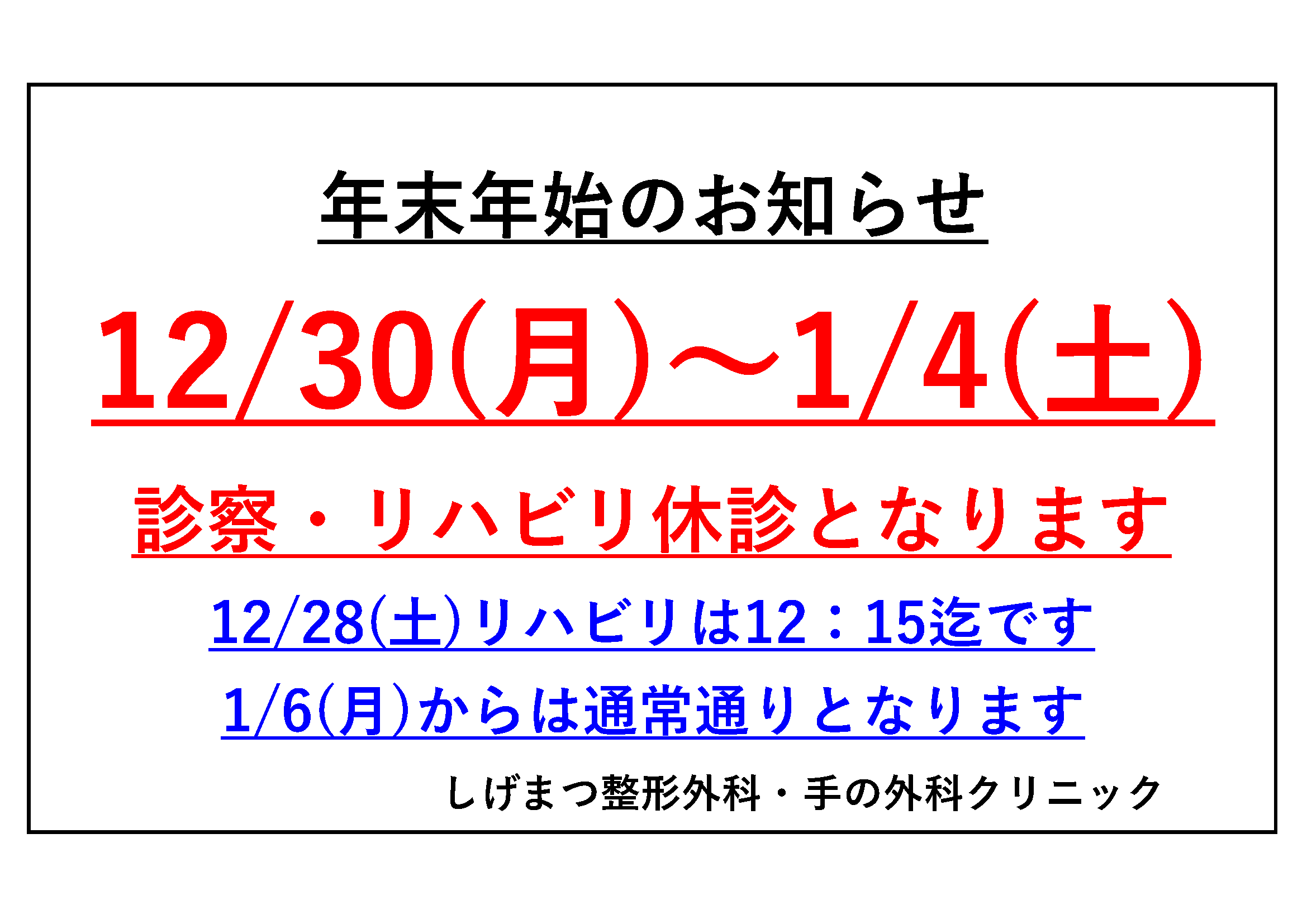 年末年始のお知らせ

12/30(月)～1/4(土)

診察・リハビリ休診となります

12/28(土)リハビリは12：15迄です

1/6(月)からは通常通りとなります

しげまつ整形外科・手の外科クリニック